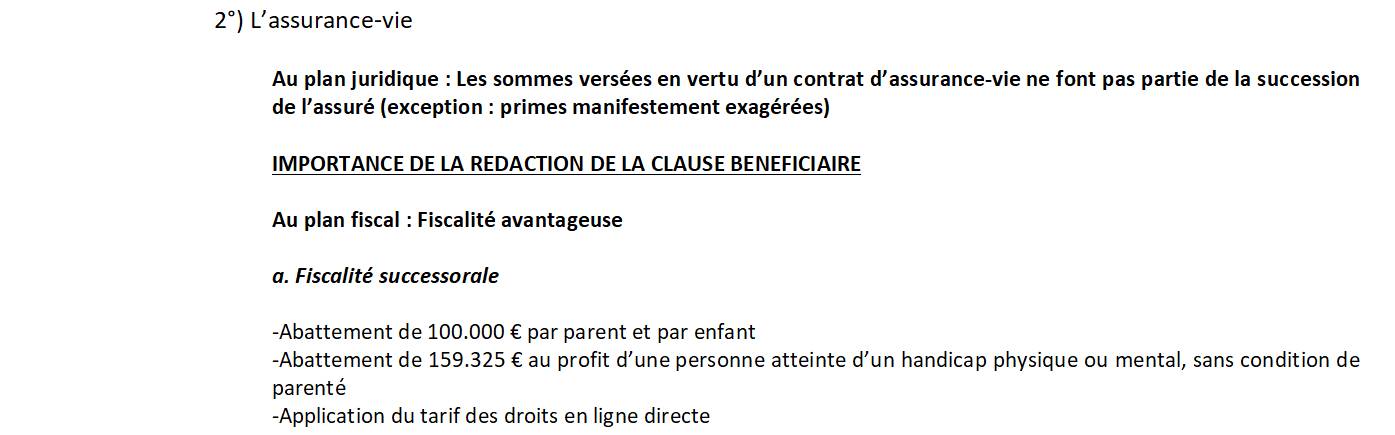 2°) L’assurance-vie

Au plan juridique : Les sommes versées en vertu d’un contrat d’assurance-vie ne font pas partie de la succession de l’assuré (exception : primes manifestement exagérées)

IMPORTANCE DE LA REDACTION DE LA CLAUSE BENEFICIAIRE

Au plan fiscal : Fiscalité avantageuse

a. Fiscalité successorale

-Abattement de 100.000 € par parent et par enfant
-Abattement de 159.325 € au profit d’une personne atteinte d’un handicap physique ou mental, sans condition de parenté
-Application du tarif des droits en ligne directe